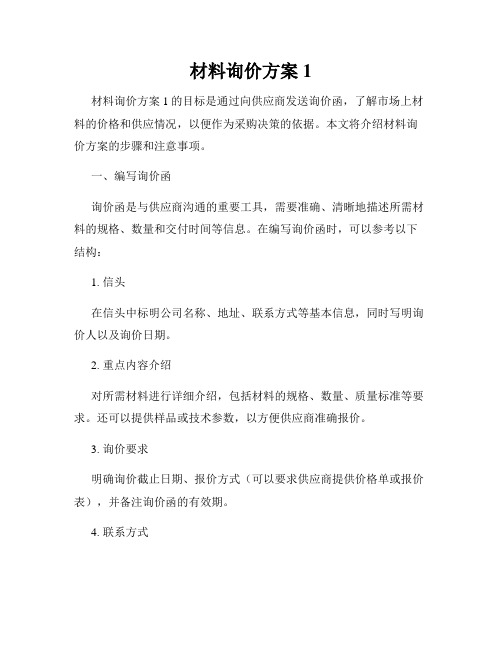 材料询价方案 1

材料询价方案 1 的目标是通过向供应商发送询价函，了解市场上材料的价格和供应情况，以便作为采购决策的依据。本文将介绍材料询价方案的步骤和注意事项。

一、编写询价函

询价函是与供应商沟通的重要工具，需要准确、清晰地描述所需材料的规格、数量和交付时间等信息。在编写询价函时，可以参考以下结构：

1. 信头

在信头中标明公司名称、地址、联系方式等基本信息，同时写明询价人以及询价日期。

2. 重点内容介绍

对所需材料进行详细介绍，包括材料的规格、数量、质量标准等要求。还可以提供样品或技术参数，以方便供应商准确报价。

3. 询价要求

明确询价截止日期、报价方式（可以要求供应商提供价格单或报价表），并备注询价函的有效期。

4. 联系方式